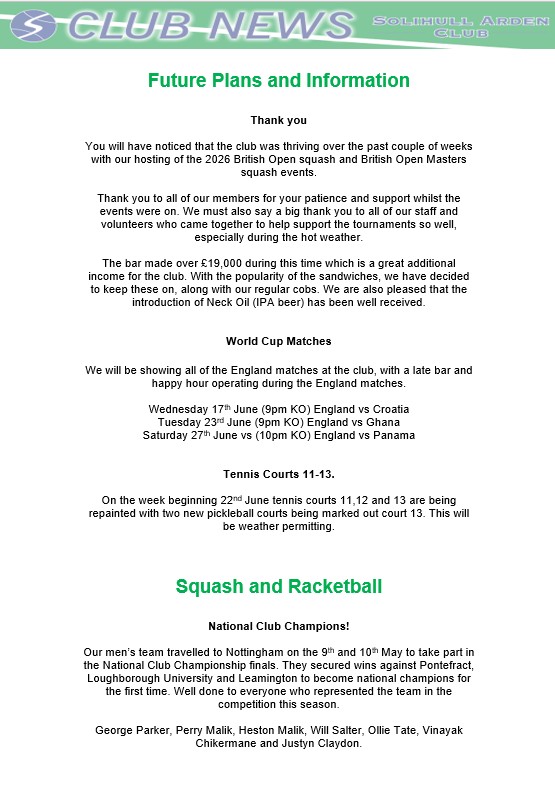 CLUB NEWS

SOLIHULL ARDEN CLUB

Future Plans and Information

Thank you

You will have noticed that the club was thriving over the past couple of weeks with our hosting of the 2026 British Open squash and British Open Masters squash events.

Thank you to all of our members for your patience and support whilst the events were on. We must also say a big thank you to all of our staff and volunteers who came together to help support the tournaments so well, especially during the hot weather.

The bar made over £19,000 during this time which is a great additional income for the club. With the popularity of the sandwiches, we have decided to keep these on, along with our regular cobs. We are also pleased that the introduction of Neck Oil (IPA beer) has been well received.

World Cup Matches

We will be showing all of the England matches at the club, with a late bar and happy hour operating during the England matches.

Wednesday 17$^{th}$ June (9pm KO) England vs Croatia
Tuesday 23$^{rd}$ June (9pm KO) England vs Ghana
Saturday 27$^{th}$ June vs (10pm KO) England vs Panama

Tennis Courts 11-13.

On the week beginning 22$^{nd}$ June tennis courts 11,12 and 13 are being repainted with two new pickleball courts being marked out court 13. This will be weather permitting.

Squash and Racketball

National Club Champions!

Our men's team travelled to Nottingham on the 9$^{th}$ and 10$^{th}$ May to take part in the National Club Championship finals. They secured wins against Pontefract, Loughborough University and Leamington to become national champions for the first time. Well done to everyone who represented the team in the competition this season.

George Parker, Perry Malik, Heston Malik, Will Salter, Ollie Tate, Vinayak Chikermane and Justyn Claydon.